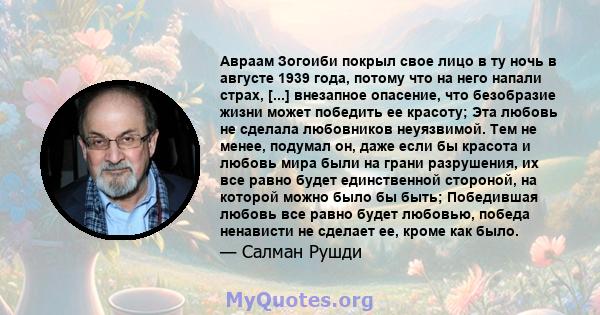 Авраам Зогоиби покрыл свое лицо в ту ночь в августе 1939 года, потому что на него напали страх, [...] внезапное опасение, что безобразие жизни может победить ее красоту; Эта любовь не сделала любовников неуязвимой. Тем не менее, подумал он, даже если бы красота и любовь мира были на грани разрушения, их все равно будет единственной стороной, на которой можно было бы быть; Победившая любовь все равно будет любовью, победа ненависти не сделает ее, кроме как было.

— Салман Рушди

MyQuotes.org